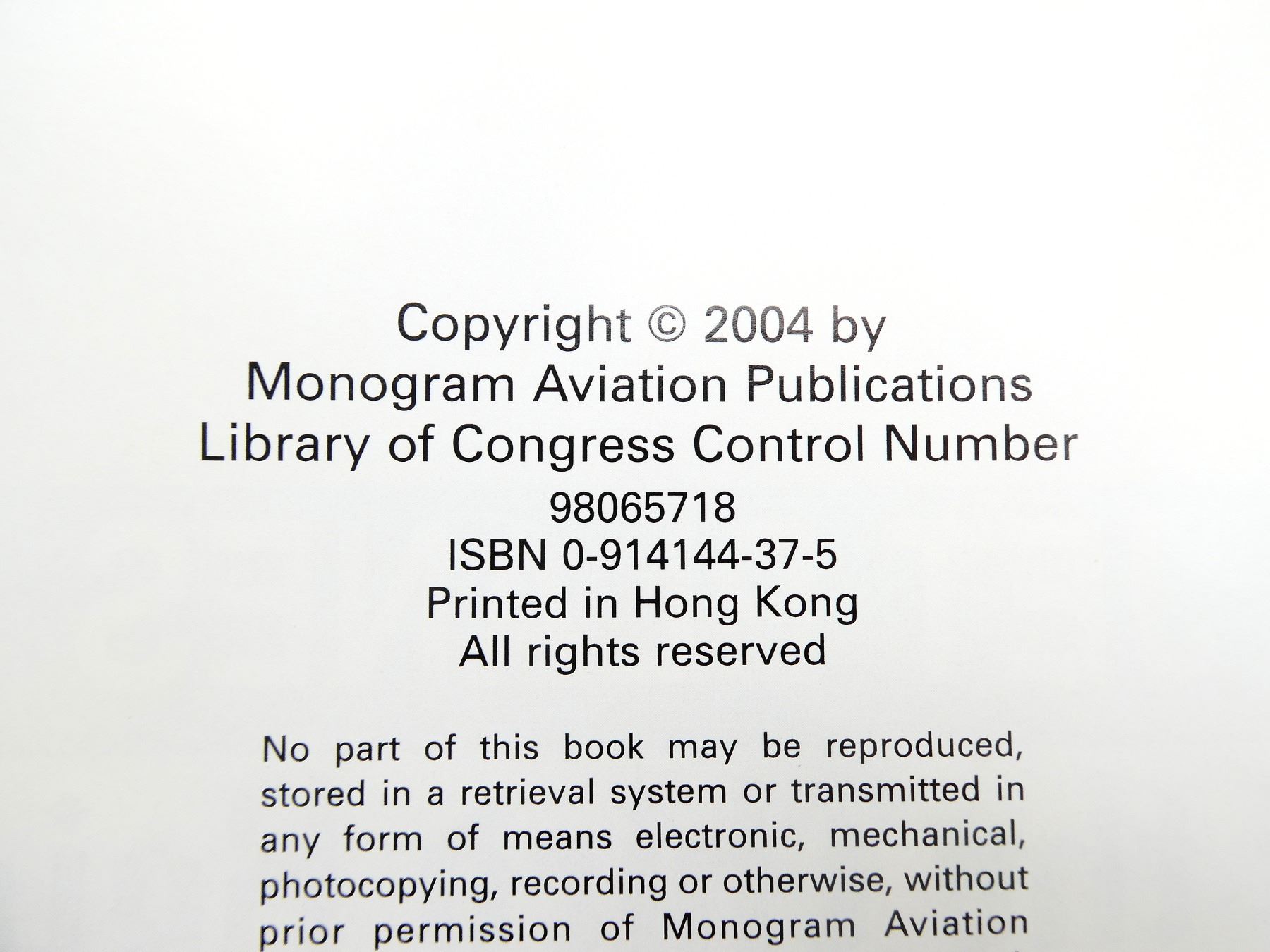 Copyright © 2004 by
Monogram Aviation Publications
Library of Congress Control Number
98065718
ISBN 0-914144-37-5
Printed in Hong Kong
All rights reserved

No part of this book may be reproduced, stored in a retrieval system or transmitted in any form of means electronic, mechanical, photocopying, recording or otherwise, without prior permission of Monogram Aviation